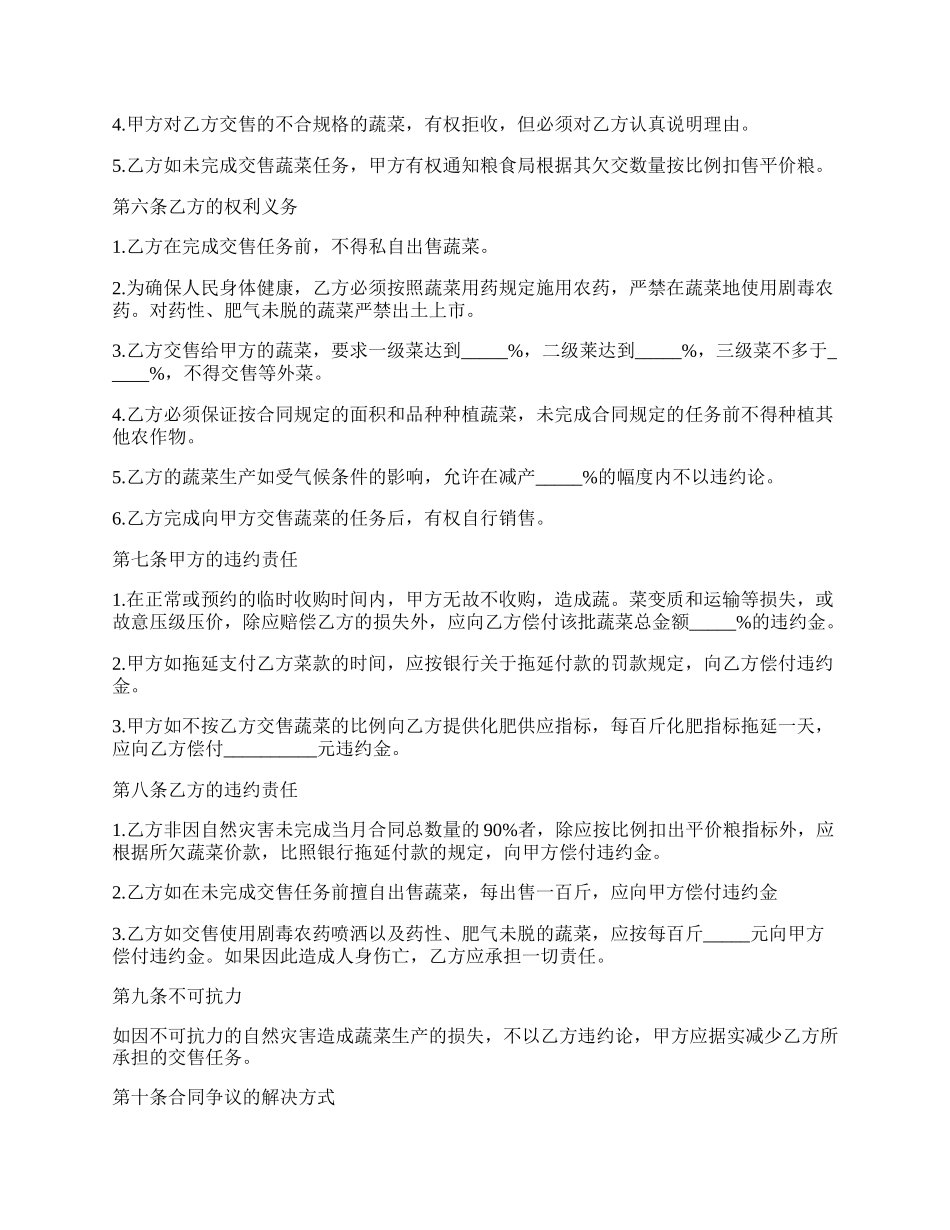 4.甲方对乙方交售的不合规格的蔬菜，有权拒收，但必须对乙方认真说明理由。

5.乙方如未完成交售蔬菜任务，甲方有权通知粮食局根据其欠交数量按比例扣售平价粮。

第六条乙方的权利义务

1.乙方在完成交售任务前，不得私自出售蔬菜。

2.为确保人民身体健康，乙方必须按照蔬菜用药规定施用农药，严禁在蔬菜地使用剧毒农药。对药性、肥气未脱的蔬菜严禁出土上市。

3.乙方交售给甲方的蔬菜，要求一级菜达到_____%，二级菜达到_____%，三级菜不多于_____%，不得交售等外菜。

4.乙方必须保证按合同规定的面积和品种种植蔬菜，未完成合同规定的任务前不得种植其他农作物。

5.乙方的蔬菜生产如受气候条件的影响，允许在减产_____%的幅度内不以违约论。

6.乙方完成向甲方交售蔬菜的任务后，有权自行销售。

第七条甲方的违约责任

1.在正常或预约的临时收购时间内，甲方无故不收购，造成蔬。菜变质和运输等损失，或故意压级压价，除应赔偿乙方的损失外，应向乙方偿付该批蔬菜总金额_____%的违约金。

2.甲方如拖延支付乙方菜款的时间，应按银行关于拖延付款的罚款规定，向乙方偿付违约金。

3.甲方如不按乙方交售蔬菜的比例向乙方提供化肥供应指标，每百斤化肥指标拖延一天，应向乙方偿付__________元违约金。

第八条乙方的违约责任

1.乙方非因自然灾害未完成当月合同总数量的90%者，除应按比例扣出平价粮指标外，应根据所欠蔬菜价款，比照银行拖延付款的规定，向甲方偿付违约金。

2.乙方如在未完成交售任务前擅自出售蔬菜，每出售一百斤，应向甲方偿付违约金

3.乙方如交售使用剧毒农药喷洒以及药性、肥气未脱的蔬菜，应按每百斤_____元向甲方偿付违约金。如果因此造成人身伤亡，乙方应承担一切责任。

第九条不可抗力

如因不可抗力的自然灾害造成蔬菜生产的损失，不以乙方违约论，甲方应据实减少乙方所承担的交售任务。

第十条合同争议的解决方式